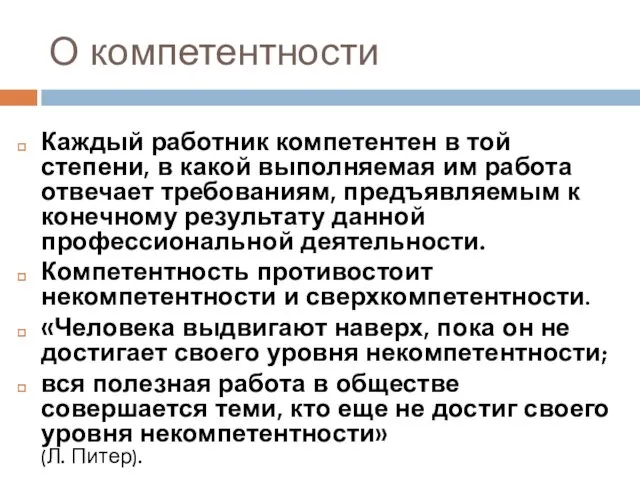 О компетентности

Каждый работник компетентен в той степени, в какой выполняемая им работа отвечает требованиям, предъявляемым к конечному результату данной профессиональной деятельности.

Компетентность противостоит некомпетентности и сверхкомпетентности.

«Человека выдвигают наверх, пока он не достигает своего уровня некомпетентности;

вся полезная работа в обществе совершается теми, кто еще не достиг своего уровня некомпетентности» (Л. Питер).